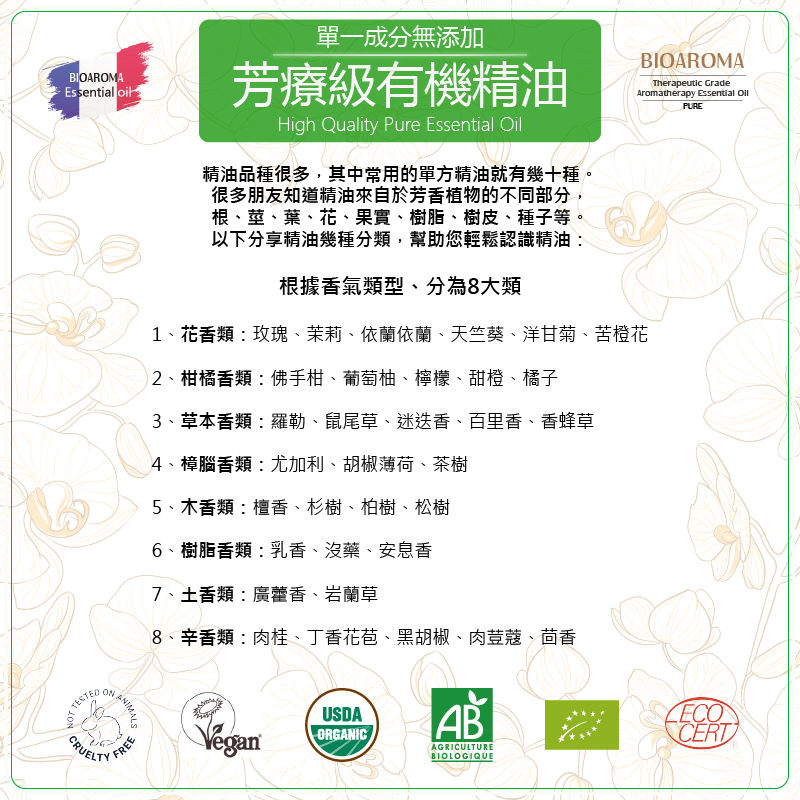 BIOAROMA
Essential oil

單一成分無添加
芳療級有機精油
High Quality Pure Essential Oil

BIOAROMA
Therapeutic Grade
Aromatherapy Essential Oil
PURE

精油品種很多，其中常用的單方精油就有幾十種。
很多朋友知道精油來自於芳香植物的不同部分，
根、莖、葉、花、果實、樹脂、樹皮、種子等。
以下分享精油幾種分類，幫助您輕鬆認識精油：

根據香氣類型、分為8大類

1、花香類：玫瑰、茉莉、依蘭依蘭、天竺葵、洋甘菊、苦橙花

2、柑橘香類：佛手柑、葡萄柚、檸檬、甜橙、橘子

3、草本香類：羅勒、鼠尾草、迷迭香、百里香、香蜂草

4、樟腦香類：尤加利、胡椒薄荷、茶樹

5、木香類：檀香、杉樹、柏樹、松樹

6、樹脂香類：乳香、沒藥、安息香

7、土香類：廣藿香、岩蘭草

8、辛香類：肉桂、丁香花苞、黑胡椒、肉荳蔻、茴香

NOT TESTED ON ANIMALS
CRUELTY FREE

Vegan

USDA
ORGANIC

AB
AGRICULTURE
BIOLOGIQUE

ECO
CERT